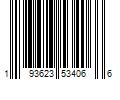 1 93623 53406 6